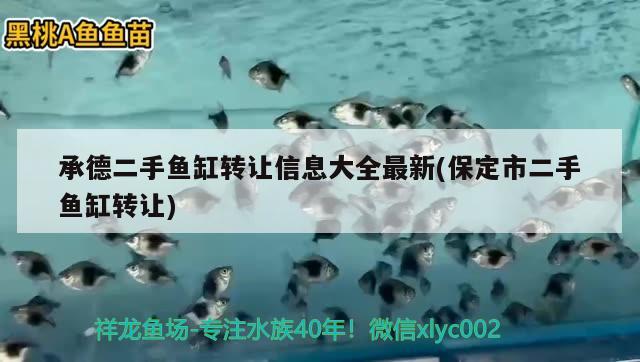 黑桃A鱼鱼苗

承德二手鱼缸转让信息大全最新(保定市二手鱼缸转让)

祥龙鱼场-专注水族40年！微信xlyc002